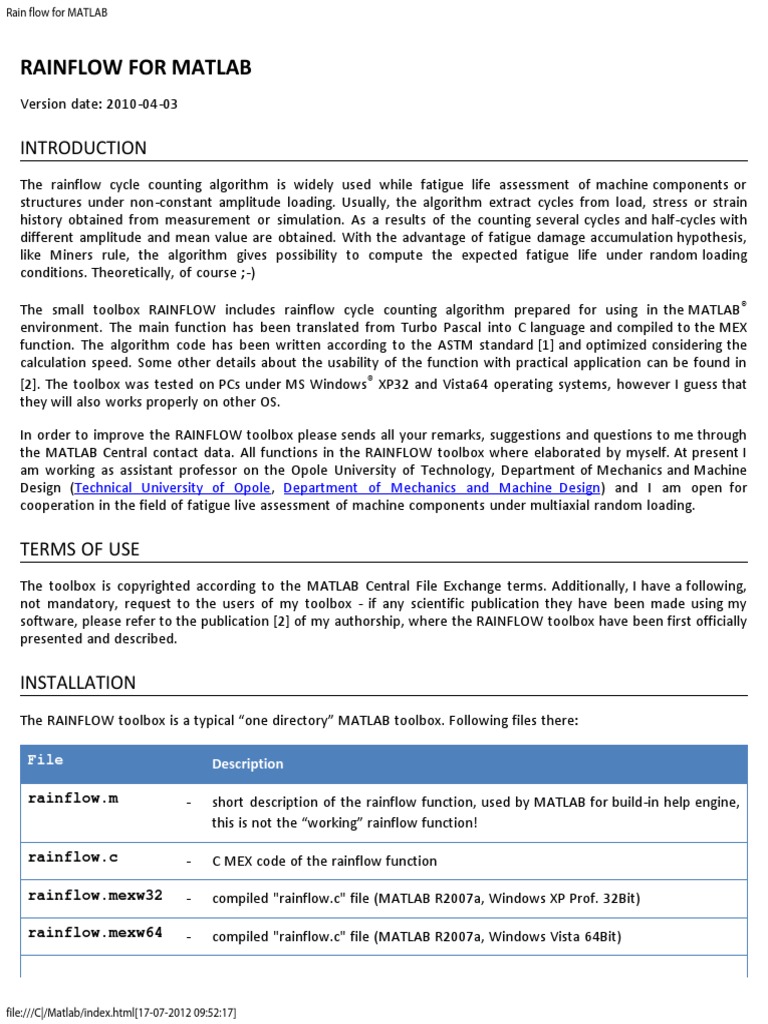 Rain flow for MATLAB

RAINFLOW FOR MATLAB

Version date: 2010-04-03

INTRODUCTION

The rainflow cycle counting algorithm is widely used while fatigue life assessment of machine components or structures under non-constant amplitude loading. Usually, the algorithm extract cycles from load, stress or strain history obtained from measurement or simulation. As a results of the counting several cycles and half-cycles with different amplitude and mean value are obtained. With the advantage of fatigue damage accumulation hypothesis, like Miners rule, the algorithm gives possibility to compute the expected fatigue life under random loading conditions. Theoretically, of course ;-)

The small toolbox RAINFLOW includes rainflow cycle counting algorithm prepared for using in the MATLAB® environment. The main function has been translated from Turbo Pascal into C language and compiled to the MEX function. The algorithm code has been written according to the ASTM standard [1] and optimized considering the calculation speed. Some other details about the usability of the function with practical application can be found in [2]. The toolbox was tested on PCs under MS Windows® XP32 and Vista64 operating systems, however I guess that they will also works properly on other OS.

In order to improve the RAINFLOW toolbox please sends all your remarks, suggestions and questions to me through the MATLAB Central contact data. All functions in the RAINFLOW toolbox where elaborated by myself. At present I am working as assistant professor on the Opole University of Technology, Department of Mechanics and Machine Design (Technical University of Opole, Department of Mechanics and Machine Design) and I am open for cooperation in the field of fatigue live assessment of machine components under multiaxial random loading.

TERMS OF USE

The toolbox is copyrighted according to the MATLAB Central File Exchange terms. Additionally, I have a following, not mandatory, request to the users of my toolbox - if any scientific publication they have been made using my software, please refer to the publication [2] of my authorship, where the RAINFLOW toolbox have been first officially presented and described.

INSTALLATION

The RAINFLOW toolbox is a typical “one directory” MATLAB toolbox. Following files there:

| File | | Description |
|---|---|---|
| rainflow.m | - | short description of the rainflow function, used by MATLAB for build-in help engine, this is not the “working” rainflow function! |
| rainflow.c | - | C MEX code of the rainflow function |
| rainflow.mexw32 | - | compiled "rainflow.c" file (MATLAB R2007a, Windows XP Prof. 32Bit) |
| rainflow.mexw64 | - | compiled "rainflow.c" file (MATLAB R2007a, Windows Vista 64Bit) |

file:///C|/Matlab/index.html[17-07-2012 09:52:17]